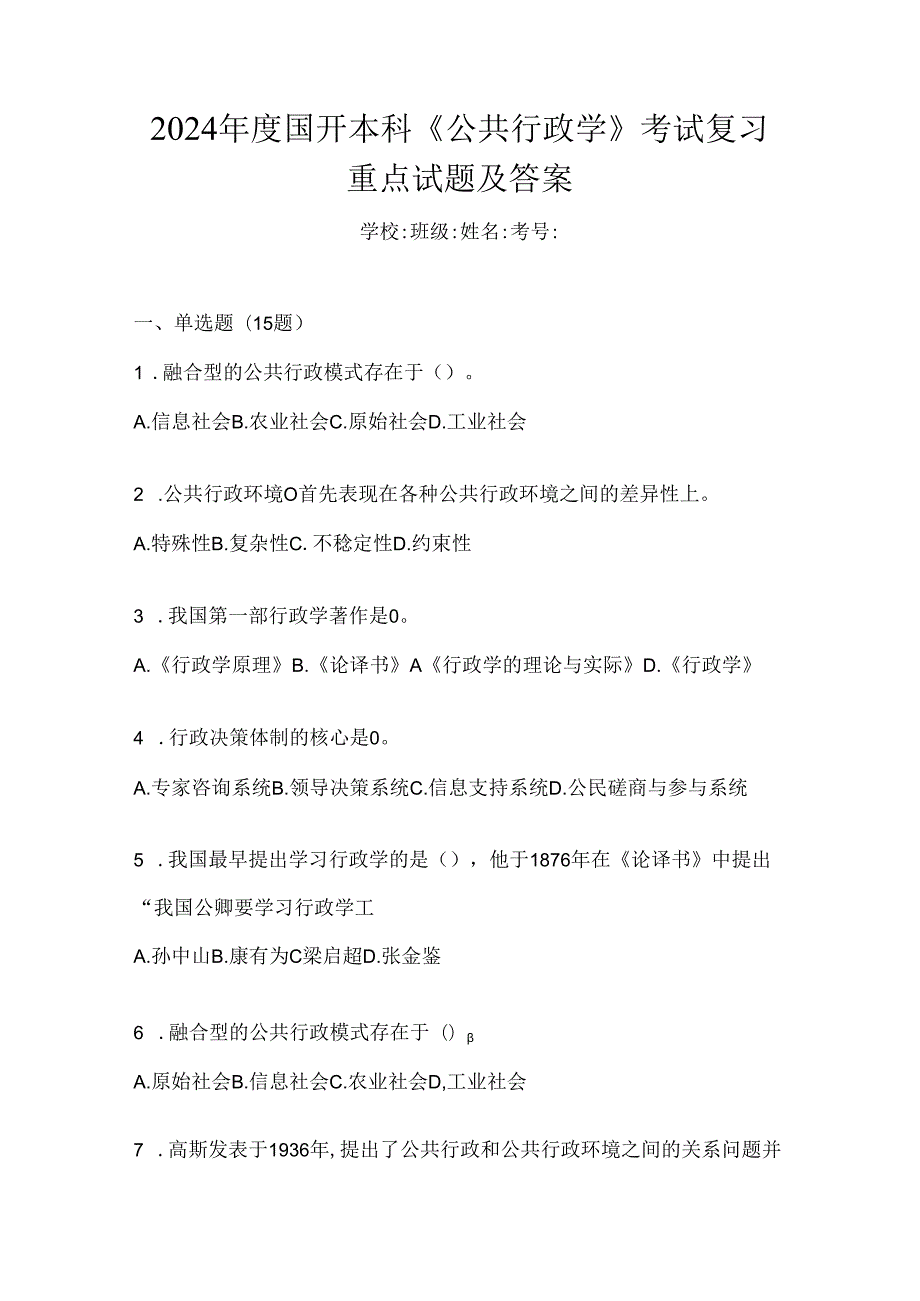 2024年度国开本科《公共行政学》考试复习重点试题及答案

学校:班级:姓名:考号:

一、单选题（15题）

1．融合型的公共行政模式存在于（）。

A.信息社会B.农业社会C.原始社会D.工业社会

2 .公共行政环境O首先表现在各种公共行政环境之间的差异性上。

A.特殊性B.复杂性C. 不稳定性D.约束性

3 ．我国第一部行政学著作是0。

A.《行政学原理》B.《论译书》A《行政学的理论与实际》D.《行政学》

4 ．行政决策体制的核心是0。

A.专家咨询系统B.领导决策系统C.信息支持系统D.公民磋商与参与系统

5 ．我国最早提出学习行政学的是（），他于1876年在《论译书》中提出“我国公卿要学习行政学工

A.孙中山B.康有为C梁启超D.张金鉴

6 ．融合型的公共行政模式存在于（）β

A.原始社会B.信息社会C.农业社会D,工业社会

7 ．高斯发表于1936年,提出了公共行政和公共行政环境之间的关系问题并